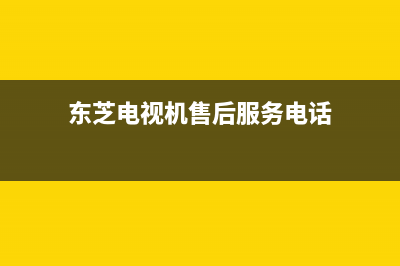 东芝电视机售后服务电话